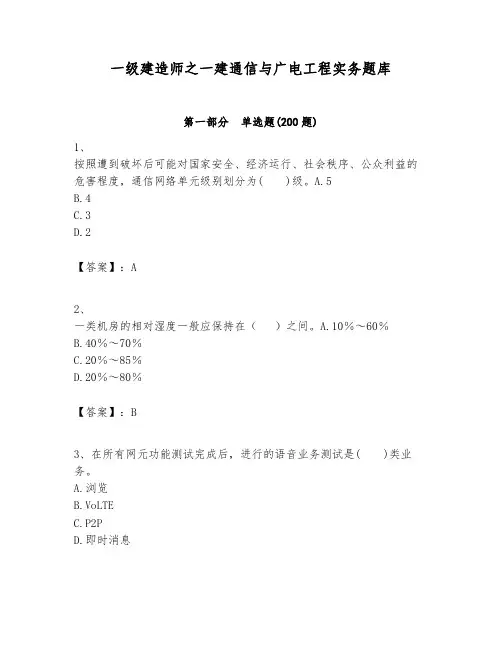 一级建造师之一建通信与广电工程实务题库

第一部分　单选题(200题)

1、
按照遭到破坏后可能对国家安全、经济运行、社会秩序、公众利益的危害程度，通信网络单元级别划分为(　　)级。A.5
B.4
C.3
D.2

【答案】：A

2、
一类机房的相对湿度一般应保持在（　　）之间。A.10%～60%
B.40%～70%
C.20%～85%
D.20%～80%

【答案】：B

3、在所有网元功能测试完成后，进行的语音业务测试是(　　)类业务。
A.浏览
B.VoLTE
C.P2P
D.即时消息